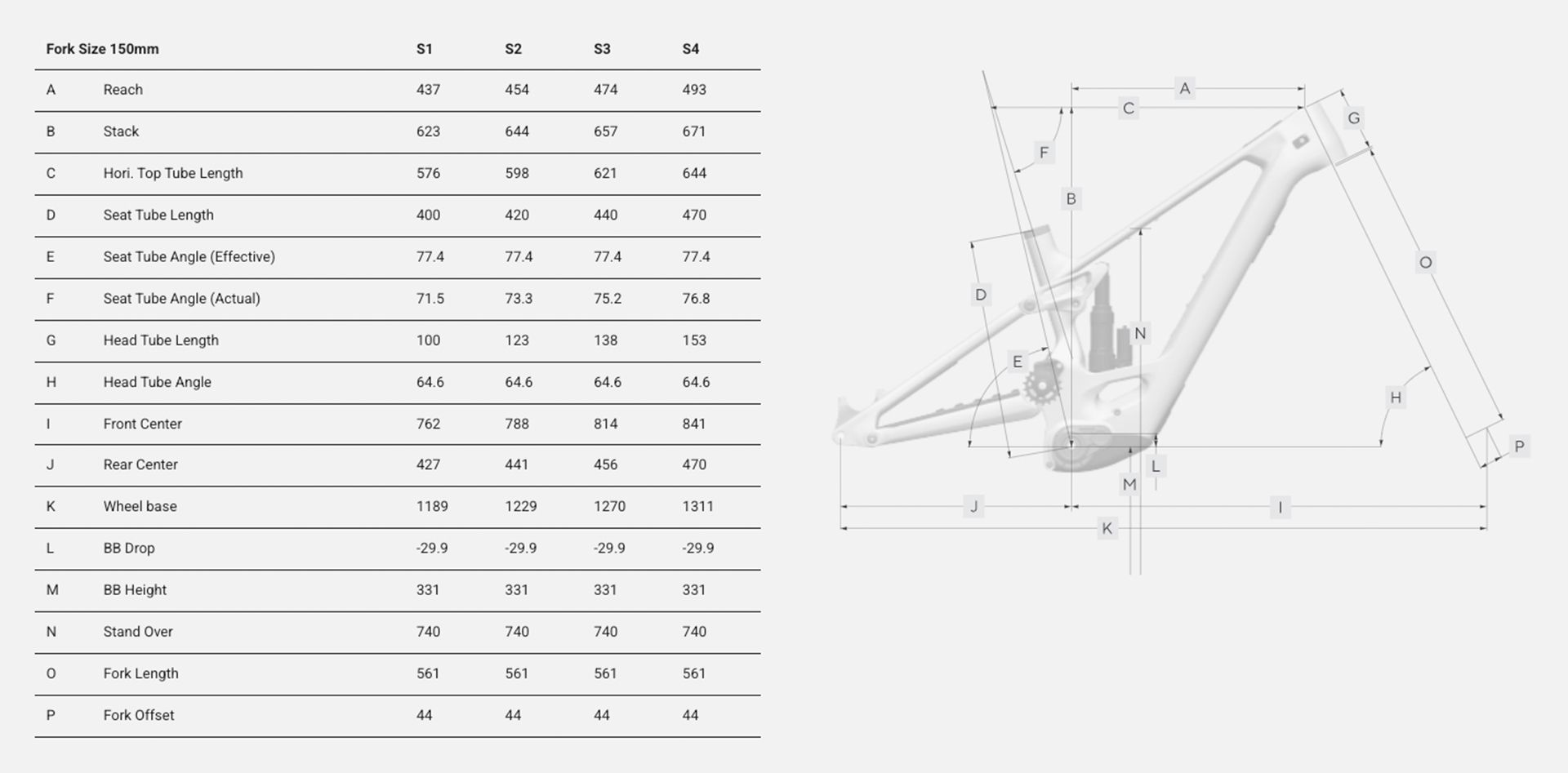 | Fork Size 150mm | | S1 | S2 | S3 | S4 |
|---|---|---|---|---|---|
| A | Reach | 437 | 454 | 474 | 493 |
| B | Stack | 623 | 644 | 657 | 671 |
| C | Hori. Top Tube Length | 576 | 598 | 621 | 644 |
| D | Seat Tube Length | 400 | 420 | 440 | 470 |
| E | Seat Tube Angle (Effective) | 77.4 | 77.4 | 77.4 | 77.4 |
| F | Seat Tube Angle (Actual) | 71.5 | 73.3 | 75.2 | 76.8 |
| G | Head Tube Length | 100 | 123 | 138 | 153 |
| H | Head Tube Angle | 64.6 | 64.6 | 64.6 | 64.6 |
| I | Front Center | 762 | 788 | 814 | 841 |
| J | Rear Center | 427 | 441 | 456 | 470 |
| K | Wheel base | 1189 | 1229 | 1270 | 1311 |
| L | BB Drop | -29.9 | -29.9 | -29.9 | -29.9 |
| M | BB Height | 331 | 331 | 331 | 331 |
| N | Stand Over | 740 | 740 | 740 | 740 |
| O | Fork Length | 561 | 561 | 561 | 561 |
| P | Fork Offset | 44 | 44 | 44 | 44 |

A C G F B O D N E H P L M J I K